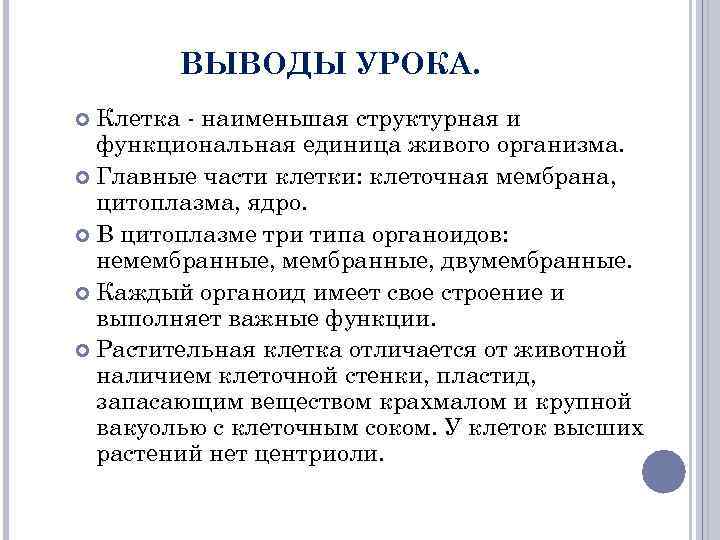 ВЫВОДЫ УРОКА.

Клетка - наименьшая структурная и функциональная единица живого организма.

Главные части клетки: клеточная мембрана, цитоплазма, ядро.

В цитоплазме три типа органоидов: немембранные, мембранные, двумембранные.

Каждый органоид имеет свое строение и выполняет важные функции.

Растительная клетка отличается от животной наличием клеточной стенки, пластид, запасающим веществом крахмалом и крупной вакуолью с клеточным соком. У клеток высших растений нет центриоли.